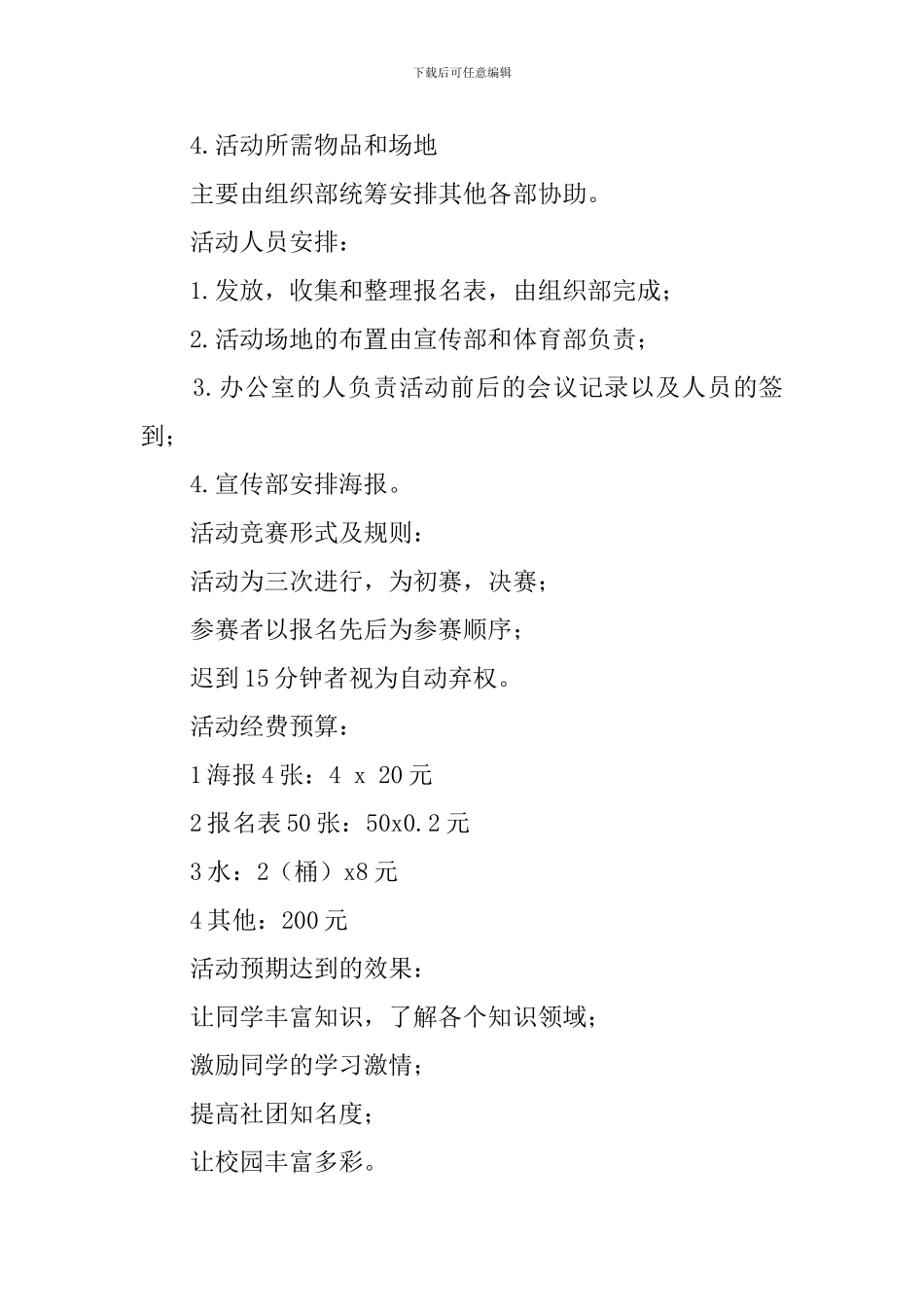 下载后可任意编辑

4.活动所需物品和场地

主要由组织部统筹安排其他各部协助。

活动人员安排：

1.发放，收集和整理报名表，由组织部完成；

2.活动场地的布置由宣传部和体育部负责；

3.办公室的人负责活动前后的会议记录以及人员的签到；

4.宣传部安排海报。

活动竞赛形式及规则：

活动为三次进行，为初赛，决赛；

参赛者以报名先后为参赛顺序；

迟到15分钟者视为自动弃权。

活动经费预算：

1海报4张：4 x 20元

2报名表50张：50x0.2元

3水：2（桶）x8元

4其他：200元

活动预期达到的效果：

让同学丰富知识，了解各个知识领域；

激励同学的学习激情；

提高社团知名度；

让校园丰富多彩。